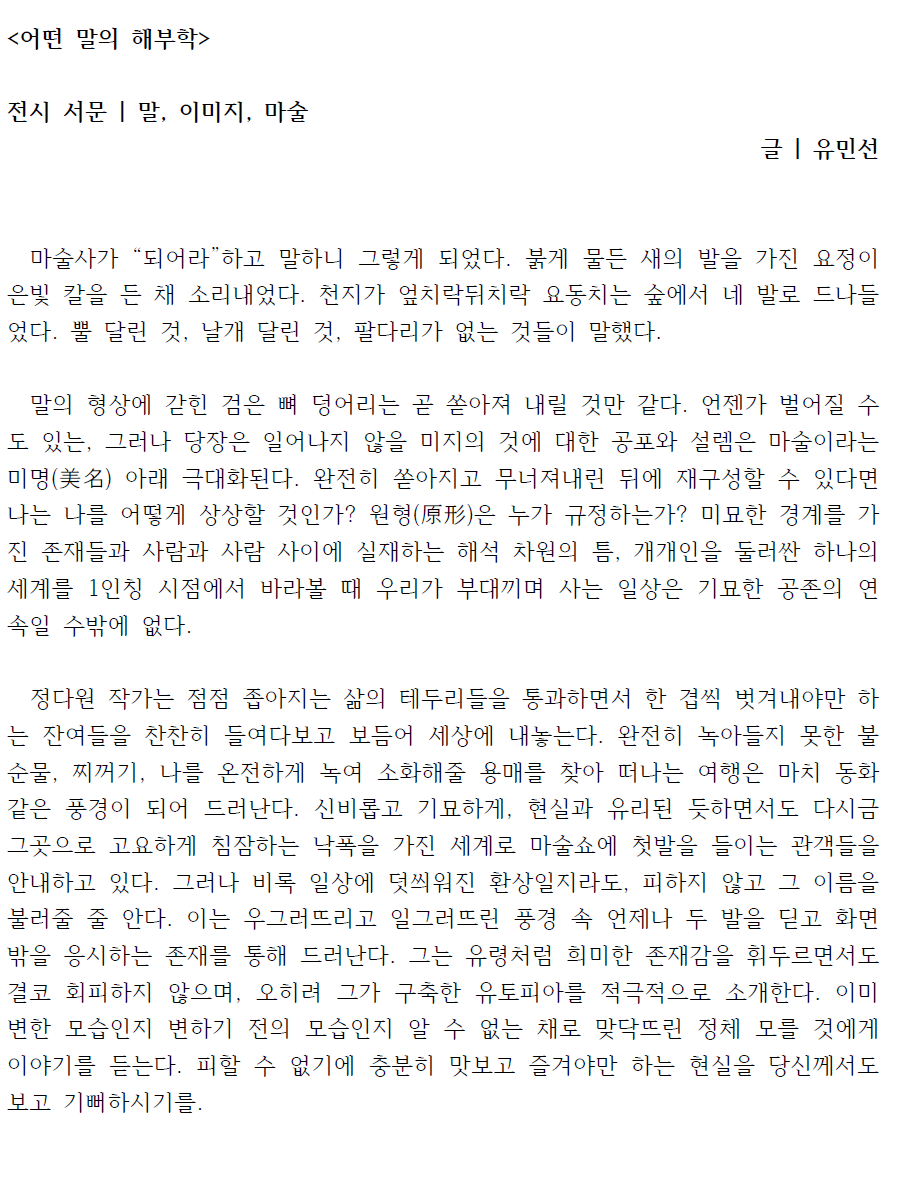 <어떤 말의 해부학>

전시 서문 | 말, 이미지, 마술

글 | 유민선

마술사가 “되어라”하고 말하니 그렇게 되었다. 붉게 물든 새의 발을 가진 요정이 은빛 칼을 든 채 소리내었다. 천지가 엎치락뒤치락 요동치는 숲에서 네 발로 드나들었다. 뿔 달린 것, 날개 달린 것, 팔다리가 없는 것들이 말했다.

말의 형상에 갇힌 검은 뼈 덩어리는 곧 쏟아져 내릴 것만 같다. 언젠가 벌어질 수도 있는, 그러나 당장은 일어나지 않을 미지의 것에 대한 공포와 설렘은 마술이라는 미명(美名) 아래 극대화된다. 완전히 쏟아지고 무너져내린 뒤에 재구성할 수 있다면 나는 나를 어떻게 상상할 것인가? 원형(原形)은 누가 규정하는가? 미묘한 경계를 가진 존재들과 사람과 사람 사이에 실재하는 해석 차원의 틈, 개개인을 둘러싼 하나의 세계를 1인칭 시점에서 바라볼 때 우리가 부대끼며 사는 일상은 기묘한 공존의 연속일 수밖에 없다.

정다원 작가는 점점 좁아지는 삶의 테두리들을 통과하면서 한 겹씩 벗겨내야만 하는 잔여들을 찬찬히 들여다보고 보듬어 세상에 내놓는다. 완전히 녹아들지 못한 불순물, 찌꺼기, 나를 온전하게 녹여 소화해줄 용매를 찾아 떠나는 여행은 마치 동화 같은 풍경이 되어 드러난다. 신비롭고 기묘하게, 현실과 유리된 듯하면서도 다시금 그곳으로 고요하게 침잠하는 낙폭을 가진 세계로 마술쇼에 첫발을 들이는 관객들을 안내하고 있다. 그러나 비록 일상에 덧씌워진 환상일지라도, 피하지 않고 그 이름을 불러줄 줄 안다. 이는 우그러뜨리고 일그러뜨린 풍경 속 언제나 두 발을 딛고 화면 밖을 응시하는 존재를 통해 드러난다. 그는 유령처럼 희미한 존재감을 휘두르면서도 결코 회피하지 않으며, 오히려 그가 구축한 유토피아를 적극적으로 소개한다. 이미 변한 모습인지 변하기 전의 모습인지 알 수 없는 채로 맞닥뜨린 정체 모를 것에게 이야기를 듣는다. 피할 수 없기에 충분히 맛보고 즐겨야만 하는 현실을 당신께서도 보고 기뻐하시기를.